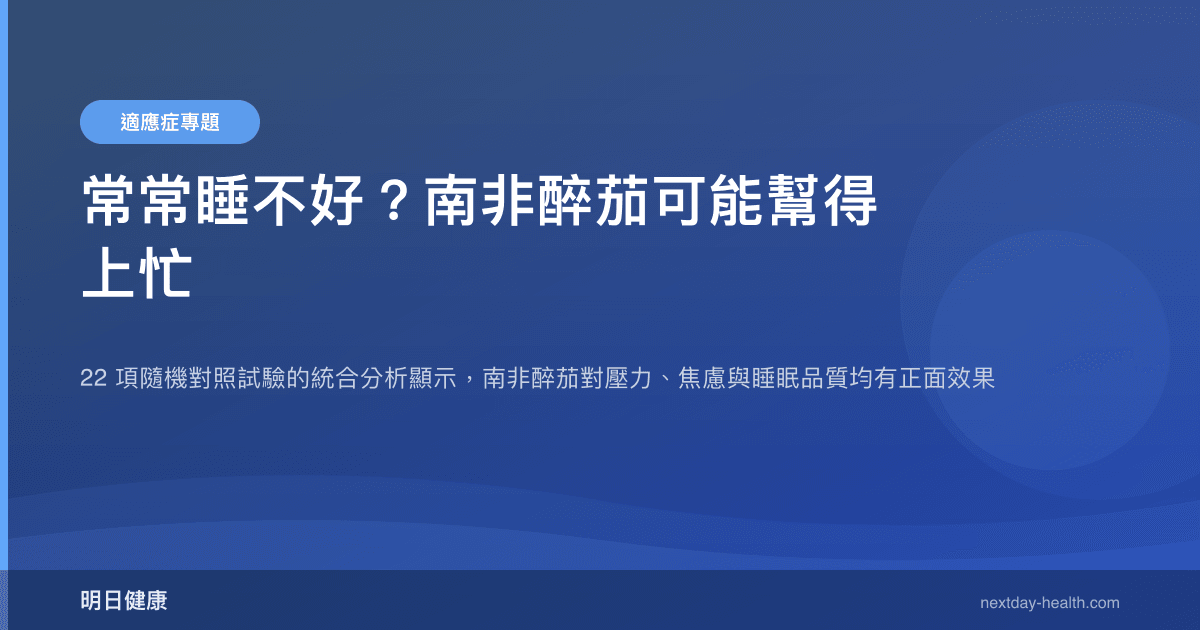 適應症專題

常常睡不好？南非醉茄可能幫得上忙

22 項隨機對照試驗的統合分析顯示，南非醉茄對壓力、焦慮與睡眠品質均有正面效果

明日健康

nextday-health.com